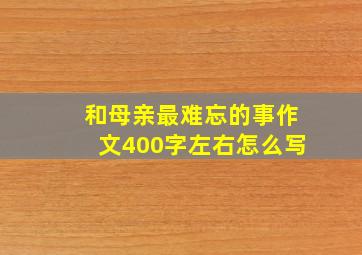 和母亲最难忘的事作文400字左右怎么写